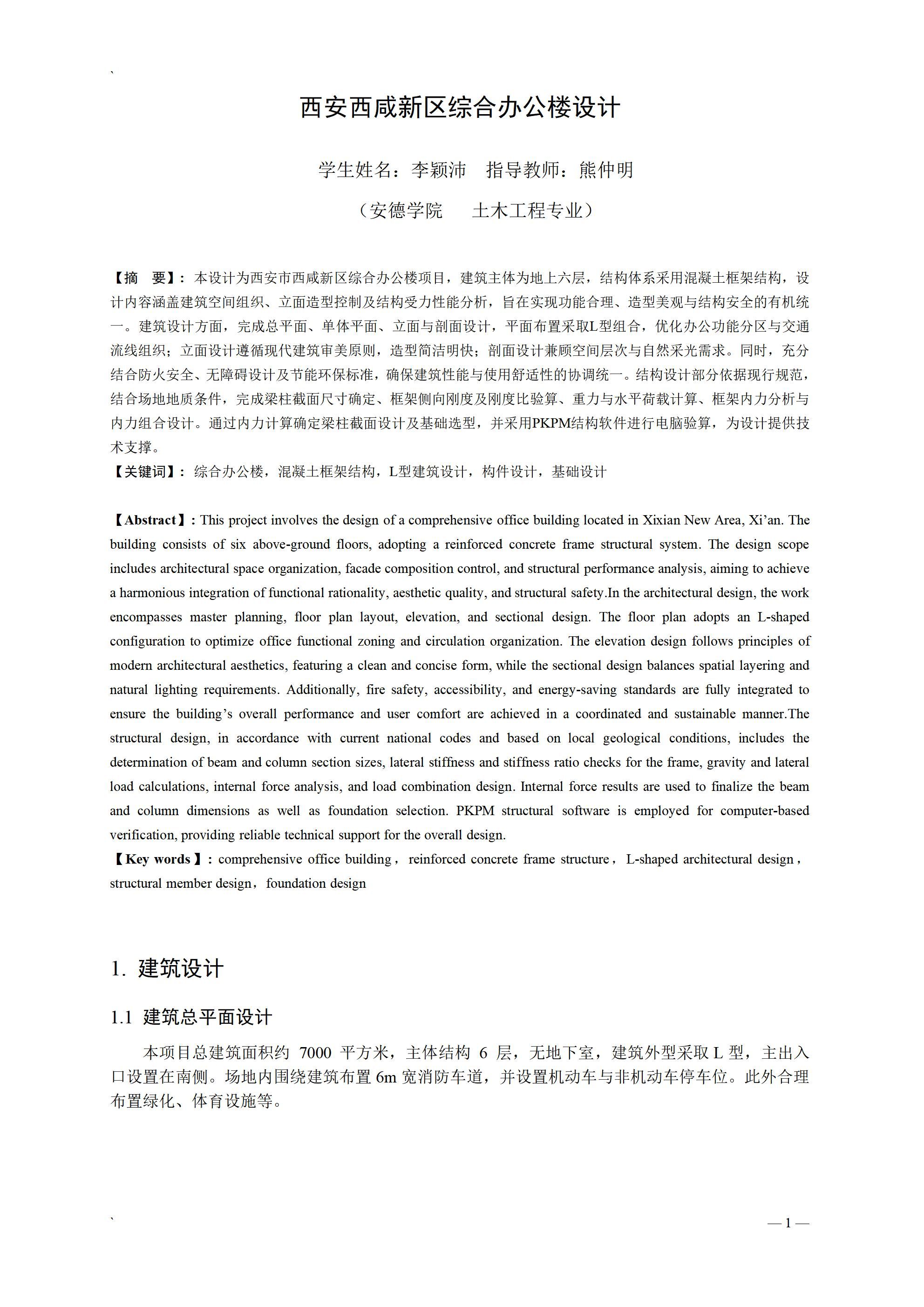 `

西安西咸新区综合办公楼设计

学生姓名：李颖沛　指导教师：熊仲明

（安德学院　土木工程专业）

【摘　要】：本设计为西安市西咸新区综合办公楼项目，建筑主体为地上六层，结构体系采用混凝土框架结构，设计内容涵盖建筑空间组织、立面造型控制及结构受力性能分析，旨在实现功能合理、造型美观与结构安全的有机统一。建筑设计方面，完成总平面、单体平面、立面与剖面设计，平面布置采取L型组合，优化办公功能分区与交通流线组织；立面设计遵循现代建筑审美原则，造型简洁明快；剖面设计兼顾空间层次与自然采光需求。同时，充分结合防火安全、无障碍设计及节能环保标准，确保建筑性能与使用舒适性的协调统一。结构设计部分依据现行规范，结合场地地质条件，完成梁柱截面尺寸确定、框架侧向刚度及刚度比验算、重力与水平荷载计算、框架内力分析与内力组合设计。通过内力计算确定梁柱截面设计及基础选型，并采用PKPM结构软件进行电脑验算，为设计提供技术支撑。
【关键词】：综合办公楼，混凝土框架结构，L型建筑设计，构件设计，基础设计

【Abstract】: This project involves the design of a comprehensive office building located in Xixian New Area, Xi’an. The building consists of six above-ground floors, adopting a reinforced concrete frame structural system. The design scope includes architectural space organization, facade composition control, and structural performance analysis, aiming to achieve a harmonious integration of functional rationality, aesthetic quality, and structural safety.In the architectural design, the work encompasses master planning, floor plan layout, elevation, and sectional design. The floor plan adopts an L-shaped configuration to optimize office functional zoning and circulation organization. The elevation design follows principles of modern architectural aesthetics, featuring a clean and concise form, while the sectional design balances spatial layering and natural lighting requirements. Additionally, fire safety, accessibility, and energy-saving standards are fully integrated to ensure the building’s overall performance and user comfort are achieved in a coordinated and sustainable manner.The structural design, in accordance with current national codes and based on local geological conditions, includes the determination of beam and column section sizes, lateral stiffness and stiffness ratio checks for the frame, gravity and lateral load calculations, internal force analysis, and load combination design. Internal force results are used to finalize the beam and column dimensions as well as foundation selection. PKPM structural software is employed for computer-based verification, providing reliable technical support for the overall design.
【Key words】: comprehensive office building，reinforced concrete frame structure，L-shaped architectural design，structural member design，foundation design

1. 建筑设计

1.1 建筑总平面设计

本项目总建筑面积约 7000 平方米，主体结构 6 层，无地下室，建筑外型采取 L 型，主出入口设置在南侧。场地内围绕建筑布置 6m 宽消防车道，并设置机动车与非机动车停车位。此外合理布置绿化、体育设施等。

`

— 1 —